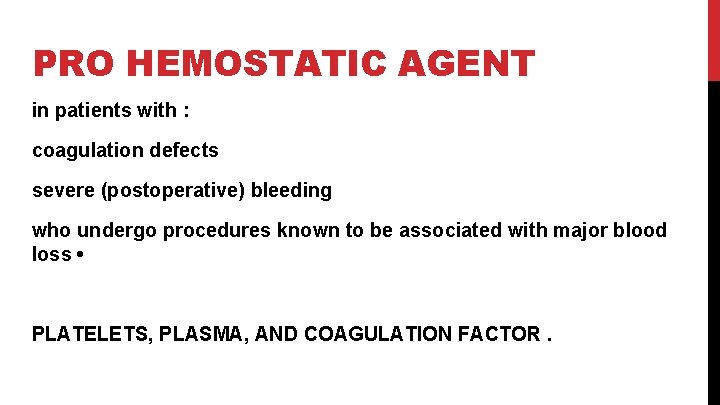 PRO HEMOSTATIC AGENT

in patients with :

coagulation defects

severe (postoperative) bleeding

who undergo procedures known to be associated with major blood loss •

PLATELETS, PLASMA, AND COAGULATION FACTOR .